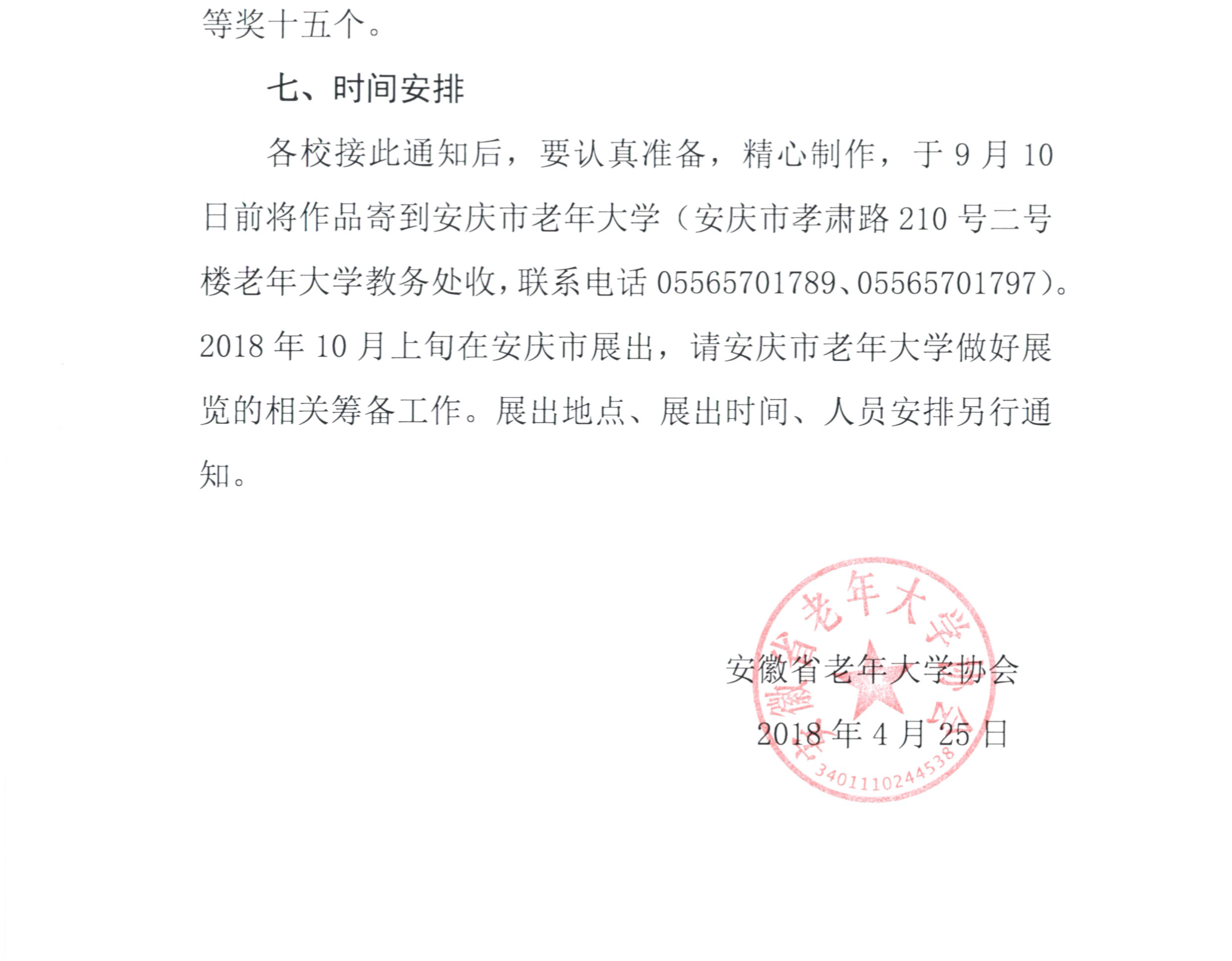 等奖十五个。

七、时间安排

各校接此通知后，要认真准备，精心制作，于 9 月 10 日前将作品寄到安庆市老年大学（安庆市孝肃路 210 号二号楼老年大学教务处收，联系电话 05565701789、05565701797）。2018 年 10 月上旬在安庆市展出，请安庆市老年大学做好展览的相关筹备工作。展出地点、展出时间、人员安排另行通知。

安徽省老年大学协会

2018 年 4 月 25 日

安徽省老年大学协会
3401110244538